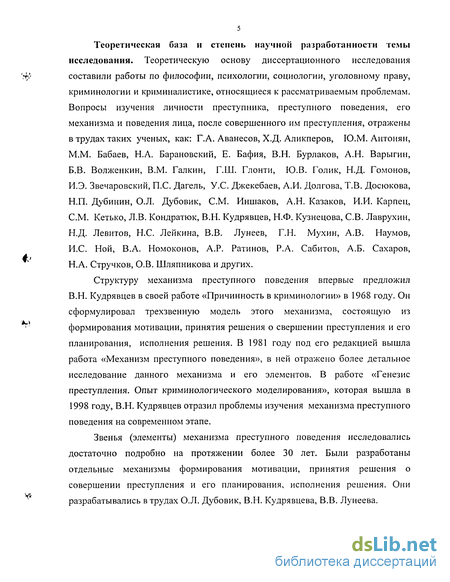 5

**Теоретическая база и степень научной разработанности темы исследования.** Теоретическую основу диссертационного исследования составили работы по философии, психологии, социологии, уголовному праву, криминологии и криминалистике, относящиеся к рассматриваемым проблемам. Вопросы изучения личности преступника, преступного поведения, его механизма и поведения лица, после совершенного им преступления, отражены в трудах таких ученых, как: Г.А. Аванесов, Х.Д. Аликперов, Ю.М. Антонян, М.М. Бабаев, Н.А. Барановский, Е. Бафия, В.Н. Бурлаков, А.Н. Варыгин, Б.В. Волженкин, В.М. Галкин, Г.Ш. Глонти, Ю.В. Голик, Н.Д. Гомонов, И.Э. Звечаровский, П.С. Дагель, У.С. Джекебаев, А.И. Долгова, Т.В. Досюкова, Н.П. Дубинин, О.Л. Дубовик, С.М. Иншаков, А.Н. Казаков, И.И. Карпец, С.М. Кетько, Л.В. Кондратюк, В.Н. Кудрявцев, Н.Ф. Кузнецова, С.В. Лаврухин, Н.Д. Левитов, Н.С. Лейкина, В.В. Лунеев, Г.Н. Мухин, А.В. Наумов, И.С. Ной, В.А. Номоконов, А.Р. Ратинов, Р.А. Сабитов, А.Б. Сахаров, Н.А. Стручков, О.В. Шляпникова и других.

Структуру механизма преступного поведения впервые предложил В.Н. Кудрявцев в своей работе «Причинность в криминологии» в 1968 году. Он сформулировал трехзвенную модель этого механизма, состоящую из формирования мотивации, принятия решения о свершении преступления и его планирования, исполнения решения. В 1981 году под его редакцией вышла работа «Механизм преступного поведения», в ней отражено более детальное исследование данного механизма и его элементов. В работе «Генезис преступления. Опыт криминологического моделирования», которая вышла в 1998 году, В.Н. Кудрявцев отразил проблемы изучения механизма преступного поведения на современном этапе.

Звенья (элементы) механизма преступного поведения исследовались достаточно подробно на протяжении более 30 лет. Были разработаны отдельные механизмы формирования мотивации, принятия решения о совершении преступления и его планирования, исполнения решения. Они разрабатывались в трудах О.Л. Дубовик, В.Н. Кудрявцева, В.В. Лунеева.

dsLib.net
библиотека диссертаций